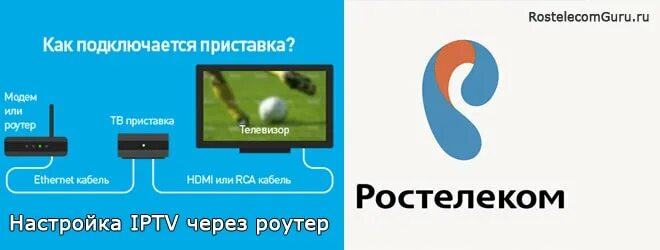 Как подключается приставка?

Модем или роутер

ТВ приставка

Телевизор

Ethernet кабель

HDMI или RCA кабель

Настройка IPTV через роутер

RostelecomGuru.ru

Ростелеком